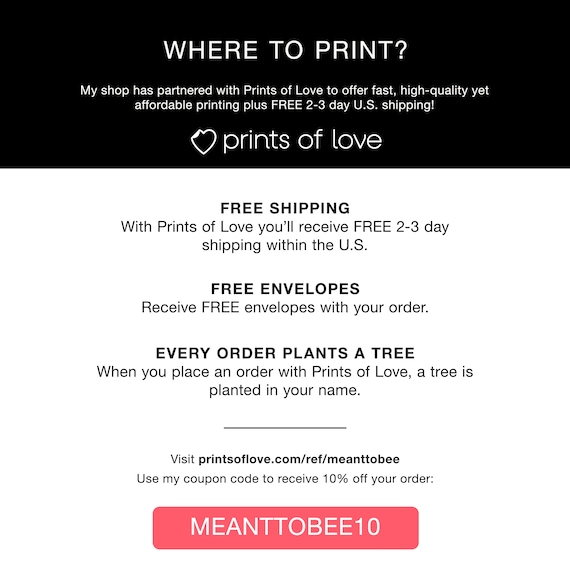 WHERE TO PRINT?

My shop has partnered with Prints of Love to offer fast, high-quality yet affordable printing plus FREE 2-3 day U.S. shipping!

prints of love

FREE SHIPPING
With Prints of Love you'll receive FREE 2-3 day shipping within the U.S.

FREE ENVELOPES
Receive FREE envelopes with your order.

EVERY ORDER PLANTS A TREE
When you place an order with Prints of Love, a tree is planted in your name.

Visit printsoflove.com/ref/meanttobee
Use my coupon code to receive 10% off your order:

MEANTTOBEE10